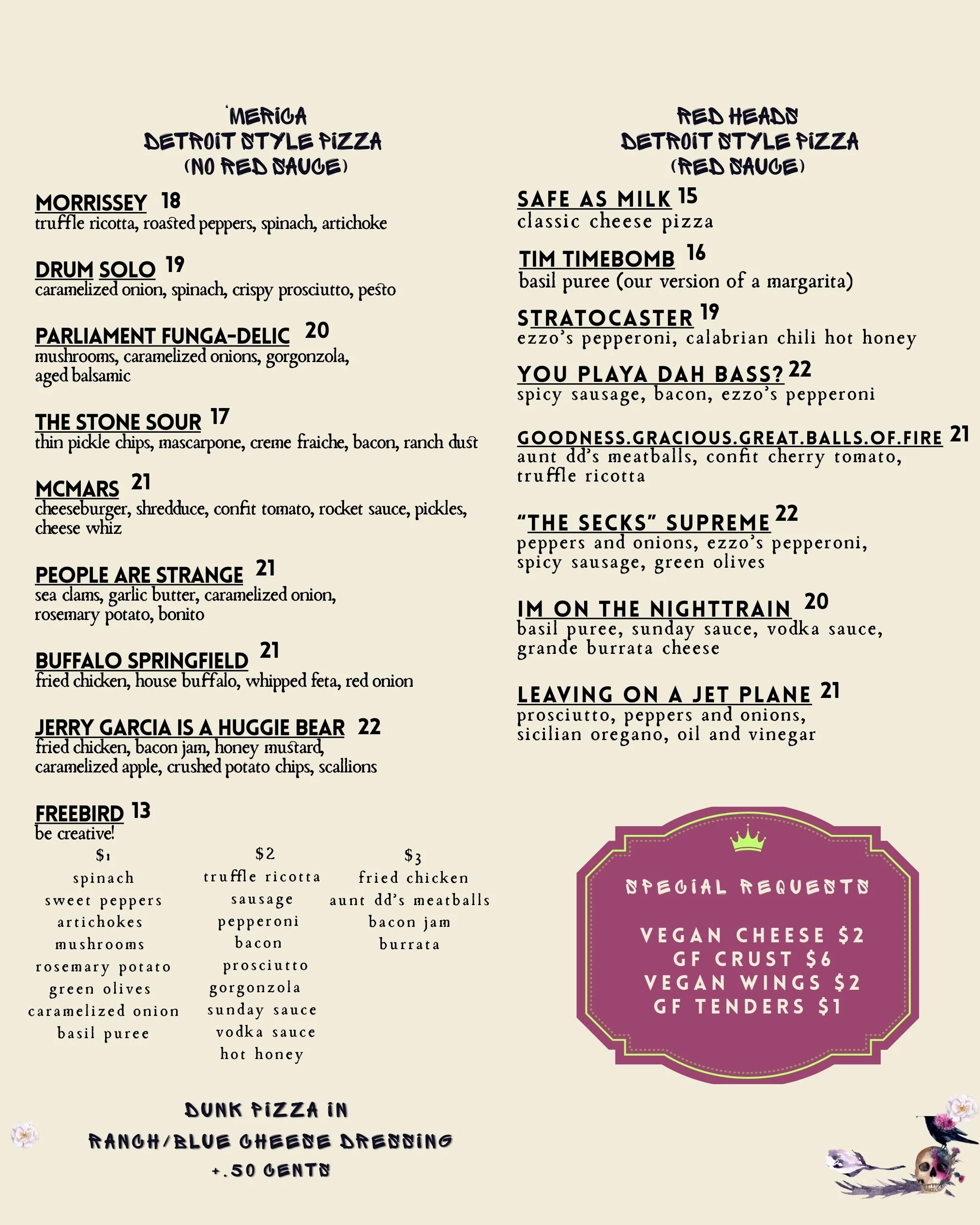 'MERICA
DETROIT STYLE PIZZA
(NO RED SAUCE)

MORRISSEY 18
truffle ricotta, roasted peppers, spinach, artichoke

DRUM SOLO 19
caramelized onion, spinach, crispy prosciutto, pesto

PARLIAMENT FUNGA-DELIC 20
mushrooms, caramelized onions, gorgonzola, aged balsamic

THE STONE SOUR 17
thin pickle chips, mascarpone, creme fraiche, bacon, ranch dust

MCMARS 21
cheeseburger, shredduce, confit tomato, rocket sauce, pickles, cheese whiz

PEOPLE ARE STRANGE 21
sea clams, garlic butter, caramelized onion, rosemary potato, bonito

BUFFALO SPRINGFIELD 21
fried chicken, house buffalo, whipped feta, red onion

JERRY GARCIA IS A HUGGIE BEAR 22
fried chicken, bacon jam, honey mustard, caramelized apple, crushed potato chips, scallions

FREEBIRD 13
be creative!

$1
spinach
sweet peppers
artichokes
mushrooms
rosemary potato
green olives
caramelized onion
basil puree

$2
truffle ricotta
sausage
pepperoni
bacon
prosciutto
gorgonzola
sunday sauce
vodka sauce
hot honey

$3
fried chicken
aunt dd's meatballs
bacon jam
burrata

DUNK PIZZA IN
RANCH/BLUE CHEESE DRESSING
+.50 CENTS

RED HEADS
DETROIT STYLE PIZZA
(RED SAUCE)

SAFE AS MILK 15
classic cheese pizza

TIM TIMEBOMB 16
basil puree (our version of a margarita)

STRATOCASTER 19
ezzo's pepperoni, calabrian chili hot honey

YOU PLAYA DAH BASS? 22
spicy sausage, bacon, ezzo's pepperoni

GOODNESS.GRACIOUS.GREAT.BALLS.OF.FIRE 21
aunt dd's meatballs, confit cherry tomato, truffle ricotta

"THE SECKS" SUPREME 22
peppers and onions, ezzo's pepperoni, spicy sausage, green olives

IM ON THE NIGHTTRAIN 20
basil puree, sunday sauce, vodka sauce, grande burrata cheese

LEAVING ON A JET PLANE 21
prosciutto, peppers and onions, sicilian oregano, oil and vinegar

SPECIAL REQUESTS

VEGAN CHEESE $2
GF CRUST $6
VEGAN WINGS $2
GF TENDERS $1